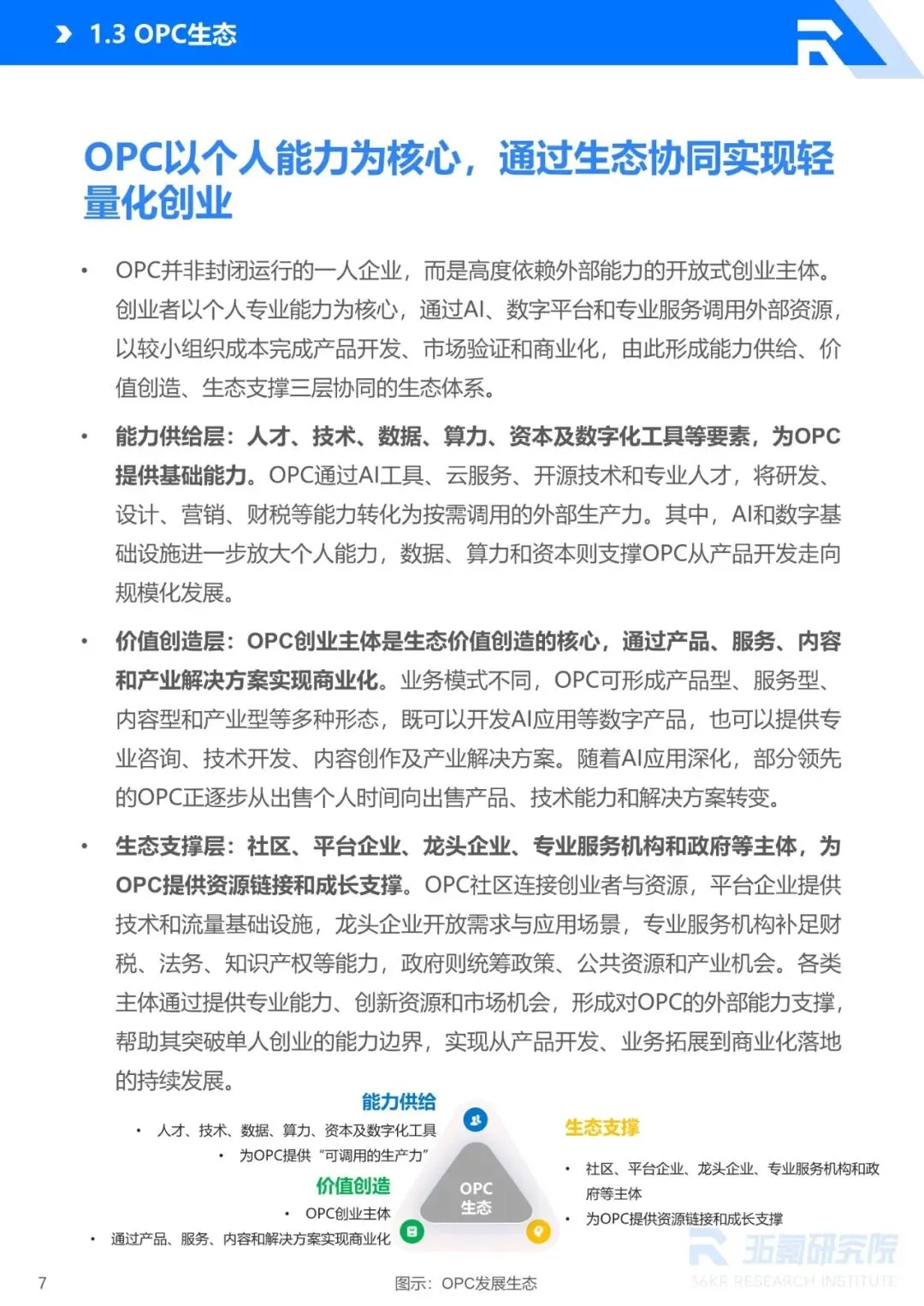 1.3 OPC生态

OPC以个人能力为核心，通过生态协同实现轻量化创业

• OPC并非封闭运行的一人企业，而是高度依赖外部能力的开放式创业主体。创业者以个人专业能力为核心，通过AI、数字平台和专业服务调用外部资源，以较小组织成本完成产品开发、市场验证和商业化，由此形成能力供给、价值创造、生态支撑三层协同的生态体系。

• 能力供给层：人才、技术、数据、算力、资本及数字化工具等要素，为OPC提供基础能力。OPC通过AI工具、云服务、开源技术和专业人才，将研发、设计、营销、财税等能力转化为按需调用的外部生产力。其中，AI和数字基础设施进一步放大个人能力，数据、算力和资本则支撑OPC从产品开发走向规模化发展。

• 价值创造层：OPC创业主体是生态价值创造的核心，通过产品、服务、内容和产业解决方案实现商业化。业务模式不同，OPC可形成产品型、服务型、内容型和产业型等多种形态，既可以开发AI应用等数字产品，也可以提供专业咨询、技术开发、内容创作及产业解决方案。随着AI应用深化，部分领先的OPC正逐步从出售个人时间向出售产品、技术能力和解决方案转变。

• 生态支撑层：社区、平台企业、龙头企业、专业服务机构和政府等主体，为OPC提供资源链接和成长支撑。OPC社区连接创业者与资源，平台企业提供技术和流量基础设施，龙头企业开放需求与应用场景，专业服务机构补足财税、法务、知识产权等能力，政府则统筹政策、公共资源和产业机会。各类主体通过提供专业能力、创新资源和市场机会，形成对OPC的外部能力支撑，帮助其突破单人创业的能力边界，实现从产品开发、业务拓展到商业化落地的持续发展。

能力供给
• 人才、技术、数据、算力、资本及数字化工具
• 为OPC提供“可调用的生产力”

价值创造
• OPC创业主体
• 通过产品、服务、内容和解决方案实现商业化

OPC
生态

生态支撑
• 社区、平台企业、龙头企业、专业服务机构和政府等主体
• 为OPC提供资源链接和成长支撑

7

图示：OPC发展生态

36氪研究院
36KR RESEARCH INSTITUTE